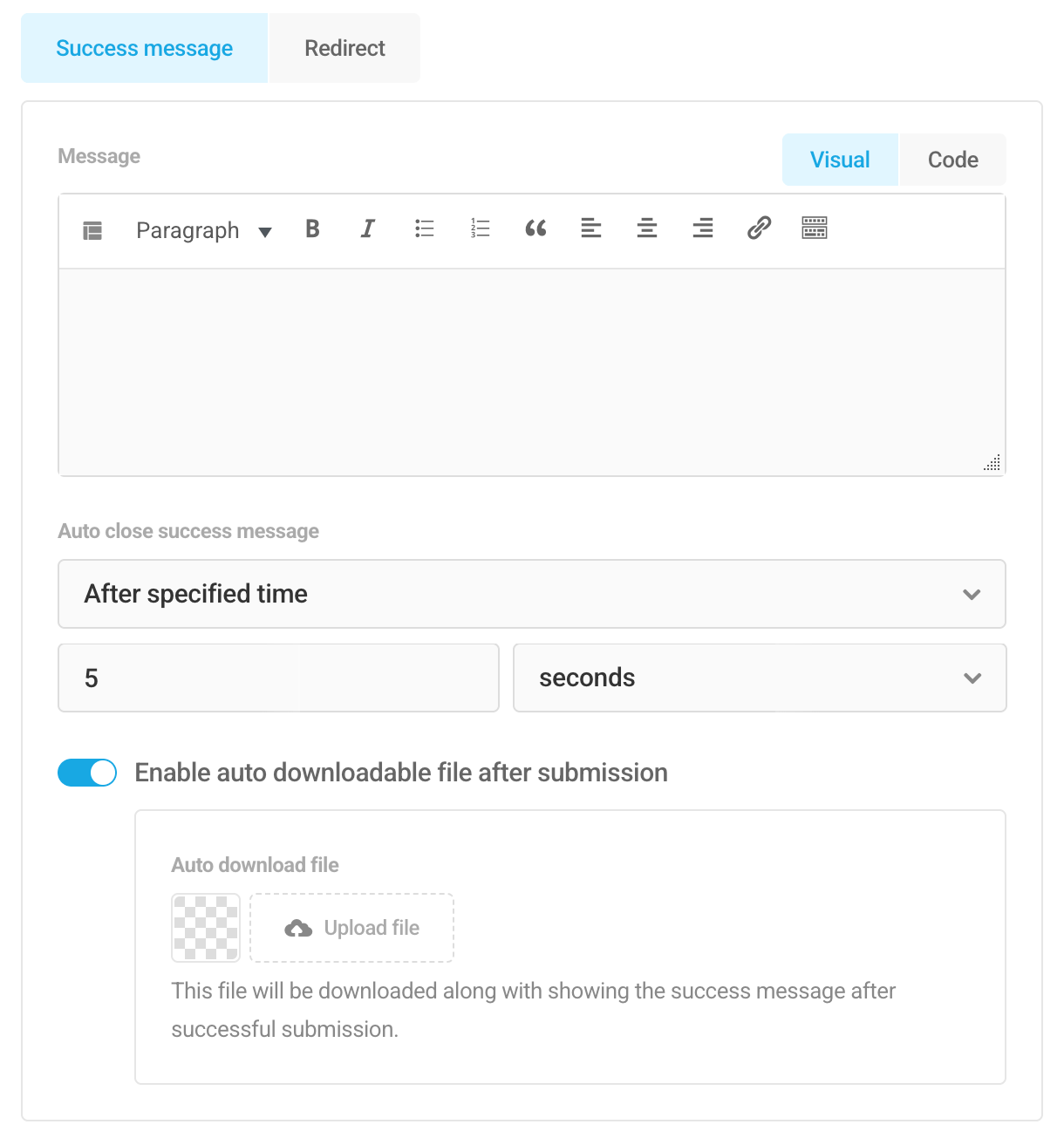 Success message
Redirect

Message
Visual
Code

Paragraph

Auto close success message

After specified time

5

seconds

Enable auto downloadable file after submission

Auto download file

Upload file

This file will be downloaded along with showing the success message after successful submission.